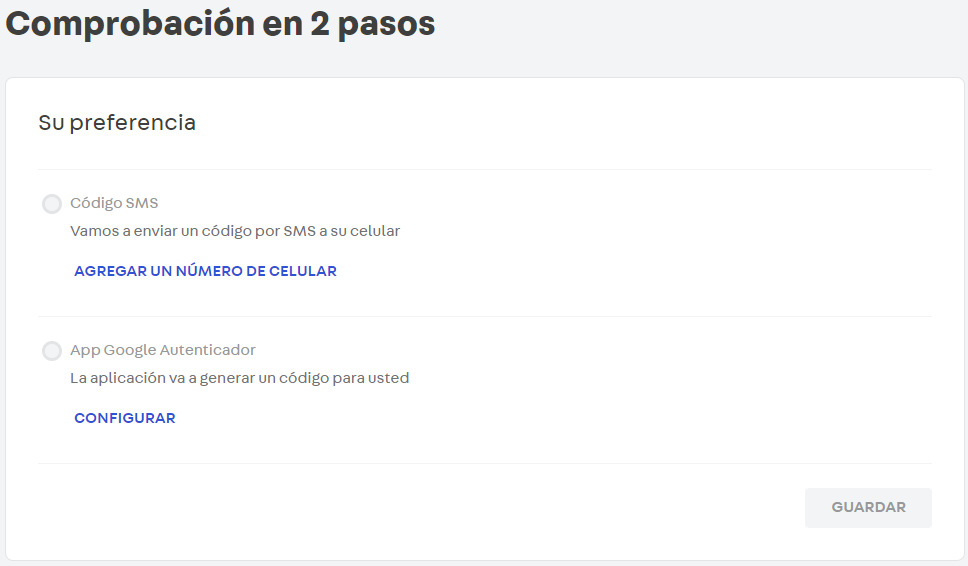 Comprobación en 2 pasos

Su preferencia

Código SMS
Vamos a enviar un código por SMS a su celular

AGREGAR UN NÚMERO DE CELULAR

App Google Autenticador
La aplicación va a generar un código para usted

CONFIGURAR

GUARDAR